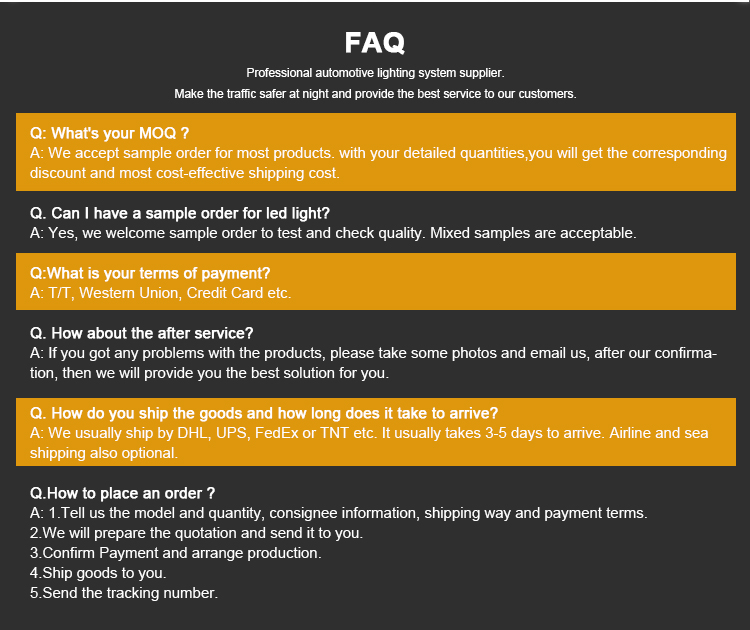 FAQ

Professional automotive lighting system supplier.

Make the traffic safer at night and provide the best service to our customers.

Q: What's your MOQ ?
A: We accept sample order for most products. with your detailed quantities,you will get the corresponding discount and most cost-effective shipping cost.

Q. Can I have a sample order for led light?
A: Yes, we welcome sample order to test and check quality. Mixed samples are acceptable.

Q:What is your terms of payment?
A: T/T, Western Union, Credit Card etc.

Q. How about the after service?
A: If you got any problems with the products, please take some photos and email us, after our confirmation, then we will provide you the best solution for you.

Q. How do you ship the goods and how long does it take to arrive?
A: We usually ship by DHL, UPS, FedEx or TNT etc. It usually takes 3-5 days to arrive. Airline and sea shipping also optional.

Q.How to place an order ?
A: 1.Tell us the model and quantity, consignee information, shipping way and payment terms.
2.We will prepare the quotation and send it to you.
3.Confirm Payment and arrange production.
4.Ship goods to you.
5.Send the tracking number.